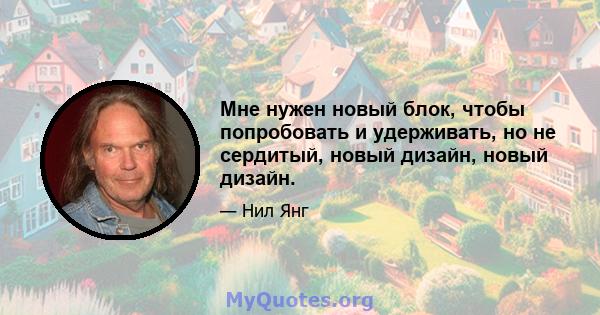 Мне нужен новый блок, чтобы попробовать и удерживать, но не сердитый, новый дизайн, новый дизайн.

— Нил Янг

MyQuotes.org